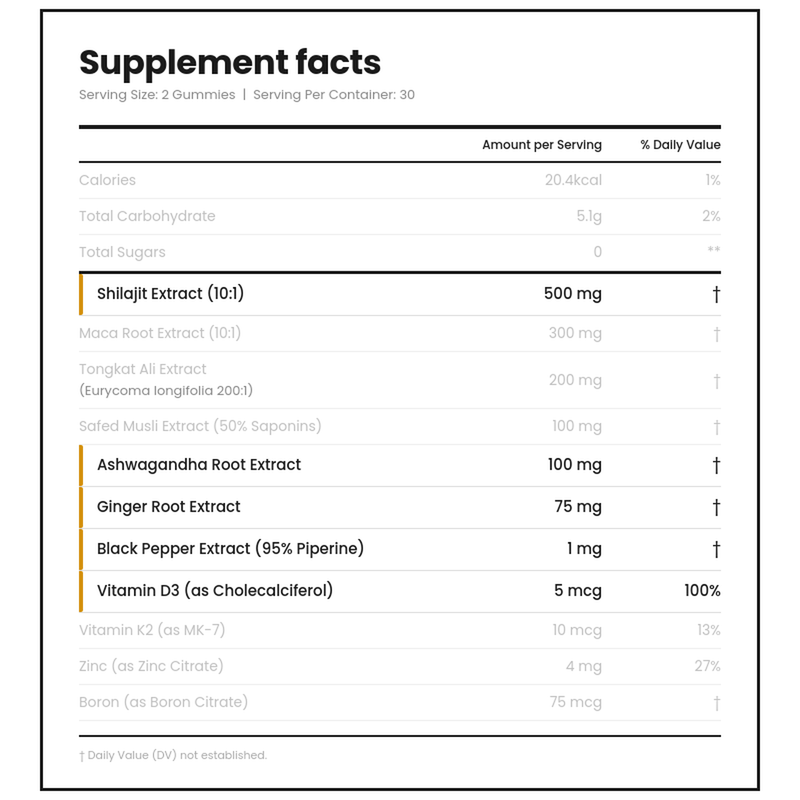 Supplement facts

Serving Size: 2 Gummies | Serving Per Container: 30

|  | Amount per Serving | % Daily Value |
|---|---|---|
| Calories | 20.4kcal | 1% |
| Total Carbohydrate | 5.1g | 2% |
| Total Sugars | 0 | ** |
| Shilajit Extract (10:1) | 500 mg | † |
| Maca Root Extract (10:1) | 300 mg | † |
| Tongkat Ali Extract (Eurycoma longifolia 200:1) | 200 mg | † |
| Safed Musli Extract (50% Saponins) | 100 mg | † |
| Ashwagandha Root Extract | 100 mg | † |
| Ginger Root Extract | 75 mg | † |
| Black Pepper Extract (95% Piperine) | 1 mg | † |
| Vitamin D3 (as Cholecalciferol) | 5 mcg | 100% |
| Vitamin K2 (as MK-7) | 10 mcg | 13% |
| Zinc (as Zinc Citrate) | 4 mg | 27% |
| Boron (as Boron Citrate) | 75 mcg | † |

† Daily Value (DV) not established.